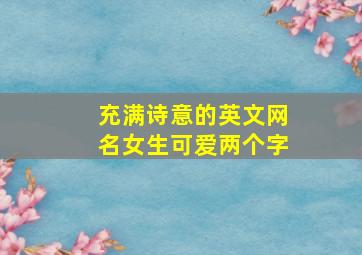 充满诗意的英文网名女生可爱两个字